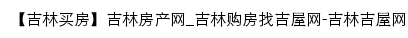 【吉林买房】吉林房产网_吉林购房找吉屋网-吉林吉屋网